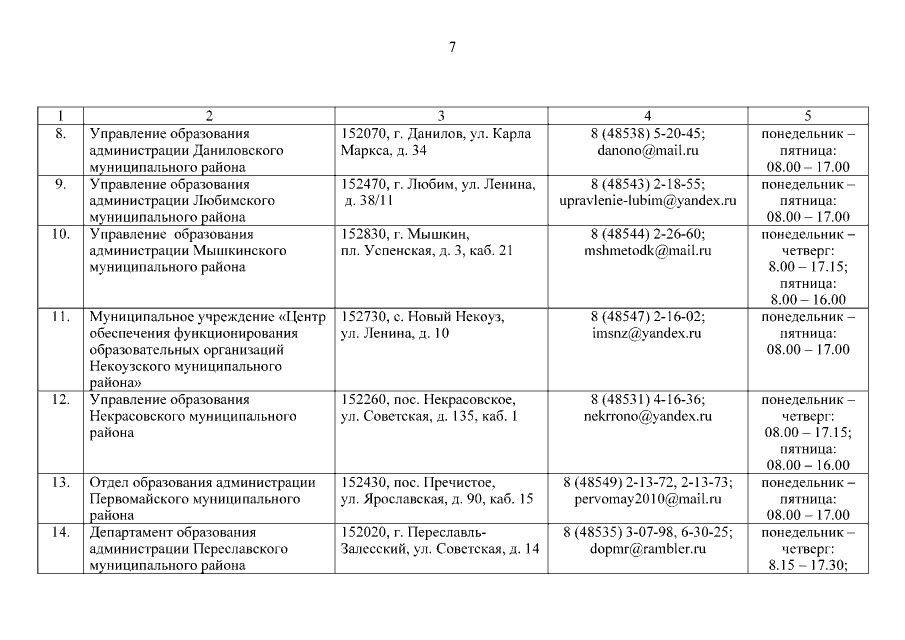 7

| 1 | 2 | 3 | 4 | 5 |
|---|---|---|---|---|
| 8. | Управление образования администрации Даниловского муниципального района | 152070, г. Данилов, ул. Карла Маркса, д. 34 | 8 (48538) 5-20-45; danono@mail.ru | понедельник – пятница: 08.00 – 17.00 |
| 9. | Управление образования администрации Любимского муниципального района | 152470, г. Любим, ул. Ленина, д. 38/11 | 8 (48543) 2-18-55; upravlenie-lubim@yandex.ru | понедельник – пятница: 08.00 – 17.00 |
| 10. | Управление образования администрации Мышкинского муниципального района | 152830, г. Мышкин, пл. Успенская, д. 3, каб. 21 | 8 (48544) 2-26-60; mshmetodk@mail.ru | понедельник – четверг: 8.00 – 17.15; пятница: 8.00 – 16.00 |
| 11. | Муниципальное учреждение «Центр обеспечения функционирования образовательных организаций Некоузского муниципального района» | 152730, с. Новый Некоуз, ул. Ленина, д. 10 | 8 (48547) 2-16-02; imsnz@yandex.ru | понедельник – пятница: 08.00 – 17.00 |
| 12. | Управление образования Некрасовского муниципального района | 152260, пос. Некрасовское, ул. Советская, д. 135, каб. 1 | 8 (48531) 4-16-36; nekrrono@yandex.ru | понедельник – четверг: 08.00 – 17.15; пятница: 08.00 – 16.00 |
| 13. | Отдел образования администрации Первомайского муниципального района | 152430, пос. Пречистое, ул. Ярославская, д. 90, каб. 15 | 8 (48549) 2-13-72, 2-13-73; pervomay2010@mail.ru | понедельник – пятница: 08.00 – 17.00 |
| 14. | Департамент образования администрации Переславского муниципального района | 152020, г. Переславль-Залесский, ул. Советская, д. 14 | 8 (48535) 3-07-98, 6-30-25; dopmr@rambler.ru | понедельник – четверг: 8.15 – 17.30; |